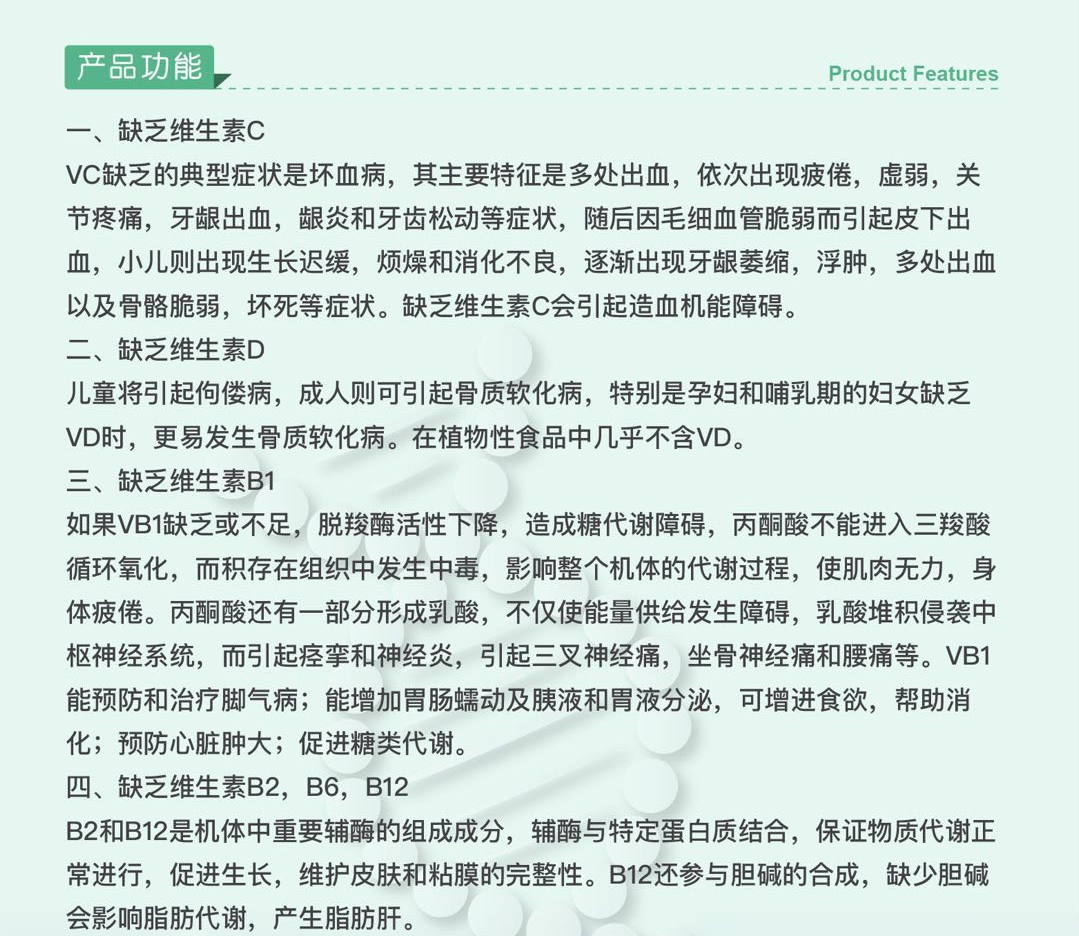 产品功能

Product Features

一、缺乏维生素C
VC缺乏的典型症状是坏血病，其主要特征是多处出血，依次出现疲倦，虚弱，关节疼痛，牙龈出血，龈炎和牙齿松动等症状，随后因毛细血管脆弱而引起皮下出血，小儿则出现生长迟缓，烦燥和消化不良，逐渐出现牙龈萎缩，浮肿，多处出血以及骨骼脆弱，坏死等症状。缺乏维生素C会引起造血机能障碍。
二、缺乏维生素D
儿童将引起佝偻病，成人则可引起骨质软化病，特别是孕妇和哺乳期的妇女缺乏VD时，更易发生骨质软化病。在植物性食品中几乎不含VD。
三、缺乏维生素B1
如果VB1缺乏或不足，脱羧酶活性下降，造成糖代谢障碍，丙酮酸不能进入三羧酸循环氧化，而积存在组织中发生中毒，影响整个机体的代谢过程，使肌肉无力，身体疲倦。丙酮酸还有一部分形成乳酸，不仅使能量供给发生障碍，乳酸堆积侵袭中枢神经系统，而引起痉挛和神经炎，引起三叉神经痛，坐骨神经痛和腰痛等。VB1能预防和治疗脚气病；能增加胃肠蠕动及胰液和胃液分泌，可增进食欲，帮助消化；预防心脏肿大；促进糖类代谢。
四、缺乏维生素B2，B6，B12
B2和B12是机体中重要辅酶的组成成分，辅酶与特定蛋白质结合，保证物质代谢正常进行，促进生长，维护皮肤和粘膜的完整性。B12还参与胆碱的合成，缺少胆碱会影响脂肪代谢，产生脂肪肝。